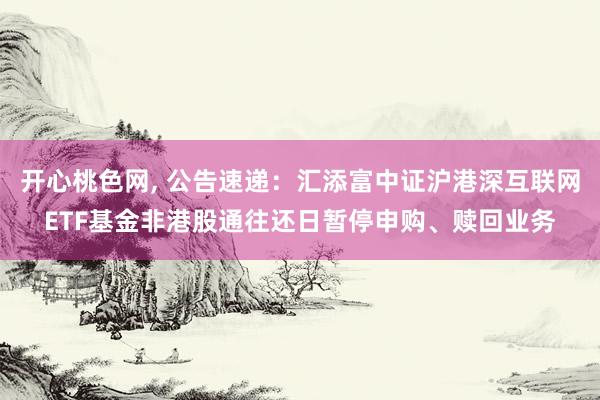 开心桃色网, 公告速递：汇添富中证沪港深互联网ETF基金非港股通往还日暂停申购、赎回业务